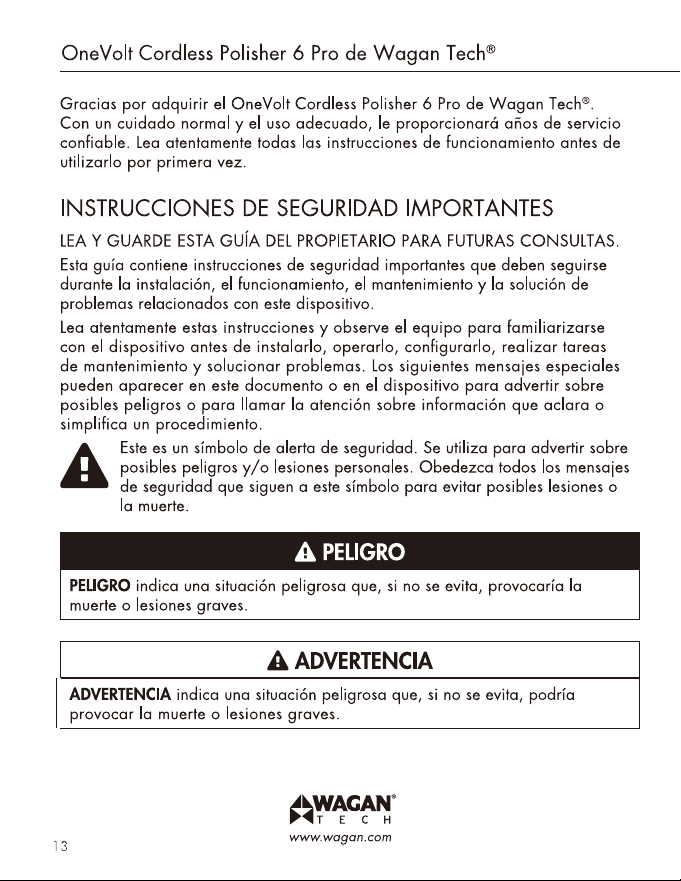 OneVolt Cordless Polisher 6 Pro de Wagan Tech®

Gracias por adquirir el OneVolt Cordless Polisher 6 Pro de Wagan Tech®. Con un cuidado normal y el uso adecuado, le proporcionará años de servicio confiable. Lea atentamente todas las instrucciones de funcionamiento antes de utilizarlo por primera vez.

INSTRUCCIONES DE SEGURIDAD IMPORTANTES

LEA Y GUARDE ESTA GUÍA DEL PROPIETARIO PARA FUTURAS CONSULTAS.

Esta guía contiene instrucciones de seguridad importantes que deben seguirse durante la instalación, el funcionamiento, el mantenimiento y la solución de problemas relacionados con este dispositivo.

Lea atentamente estas instrucciones y observe el equipo para familiarizarse con el dispositivo antes de instalarlo, operarlo, configurarlo, realizar tareas de mantenimiento y solucionar problemas. Los siguientes mensajes especiales pueden aparecer en este documento o en el dispositivo para advertir sobre posibles peligros o para llamar la atención sobre información que aclara o simplifica un procedimiento.

Este es un símbolo de alerta de seguridad. Se utiliza para advertir sobre posibles peligros y/o lesiones personales. Obedezca todos los mensajes de seguridad que siguen a este símbolo para evitar posibles lesiones o la muerte.

PELIGRO

PELIGRO indica una situación peligrosa que, si no se evita, provocaría la muerte o lesiones graves.

ADVERTENCIA

ADVERTENCIA indica una situación peligrosa que, si no se evita, podría provocar la muerte o lesiones graves.

WAGAN®
TECH
www.wagan.com

13